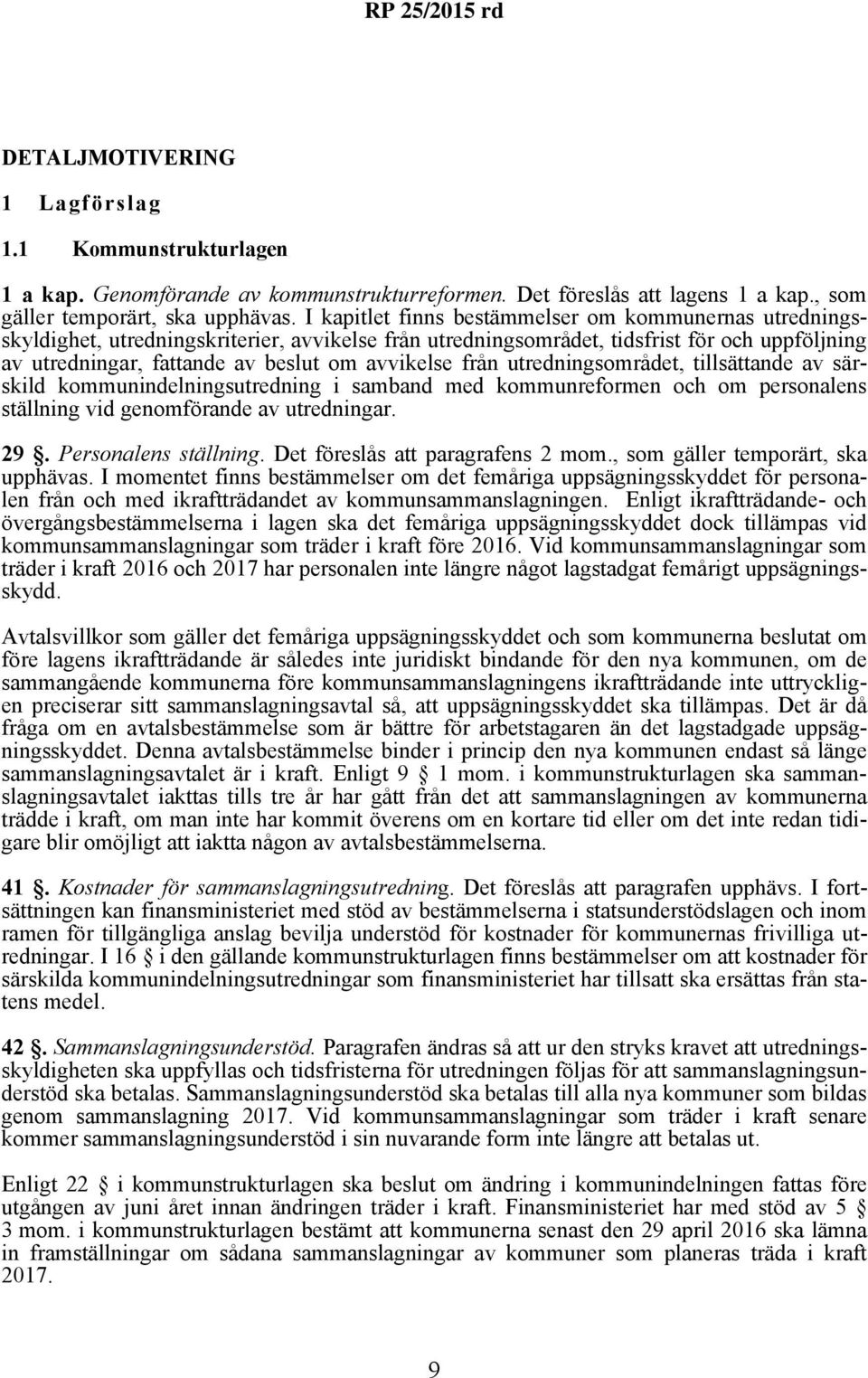 RP 25/2015 rd

DETALJMOTIVERING

1 Lagförslag

1.1 Kommunstrukturlagen

1 a kap. Genomförande av kommunstrukturreformen. Det föreslås att lagens 1 a kap., som gäller temporärt, ska upphävas. I kapitlet finns bestämmelser om kommunernas utredningsskyldighet, utredningskriterier, avvikelse från utredningsområdet, tidsfrist för och uppföljning av utredningar, fattande av beslut om avvikelse från utredningsområdet, tillsättande av särskild kommunindelningsutredning i samband med kommunreformen och om personalens ställning vid genomförande av utredningar.

29 §. Personalens ställning. Det föreslås att paragrafens 2 mom., som gäller temporärt, ska upphävas. I momentet finns bestämmelser om det femåriga uppsägningsskyddet för personalen från och med ikraftträdandet av kommunsammanslagningen. Enligt ikraftträdande- och övergångsbestämmelserna i lagen ska det femåriga uppsägningsskyddet dock tillämpas vid kommunsammanslagningar som träder i kraft före 2016. Vid kommunsammanslagningar som träder i kraft 2016 och 2017 har personalen inte längre något lagstadgat femårigt uppsägningsskydd.

Avtalsvillkor som gäller det femåriga uppsägningsskyddet och som kommunerna beslutat om före lagens ikraftträdande är således inte juridiskt bindande för den nya kommunen, om de sammangående kommunerna före kommunsammanslagningens ikraftträdande inte uttryckligen preciserar sitt sammanslagningsavtal så, att uppsägningsskyddet ska tillämpas. Det är då fråga om en avtalsbestämmelse som är bättre för arbetstagaren än det lagstadgade uppsägningsskyddet. Denna avtalsbestämmelse binder i princip den nya kommunen endast så länge sammanslagningsavtalet är i kraft. Enligt 9 § 1 mom. i kommunstrukturlagen ska sammanslagningsavtalet iakttas tills tre år har gått från det att sammanslagningen av kommunerna trädde i kraft, om man inte har kommit överens om en kortare tid eller om det inte redan tidigare blir omöjligt att iaktta någon av avtalsbestämmelserna.

41 §. Kostnader för sammanslagningsutredning. Det föreslås att paragrafen upphävs. I fortsättningen kan finansministeriet med stöd av bestämmelserna i statsunderstödslagen och inom ramen för tillgängliga anslag bevilja understöd för kostnader för kommunernas frivilliga utredningar. I 16 § i den gällande kommunstrukturlagen finns bestämmelser om att kostnader för särskilda kommunindelningsutredningar som finansministeriet har tillsatt ska ersättas från statens medel.

42 §. Sammanslagningsunderstöd. Paragrafen ändras så att ur den stryks kravet att utredningsskyldigheten ska uppfyllas och tidsfristerna för utredningen följas för att sammanslagningsunderstöd ska betalas. Sammanslagningsunderstöd ska betalas till alla nya kommuner som bildas genom sammanslagning 2017. Vid kommunsammanslagningar som träder i kraft senare kommer sammanslagningsunderstöd i sin nuvarande form inte längre att betalas ut.

Enligt 22 § i kommunstrukturlagen ska beslut om ändring i kommunindelningen fattas före utgången av juni året innan ändringen träder i kraft. Finansministeriet har med stöd av 5 § 3 mom. i kommunstrukturlagen bestämt att kommunerna senast den 29 april 2016 ska lämna in framställningar om sådana sammanslagningar av kommuner som planeras träda i kraft 2017.

9